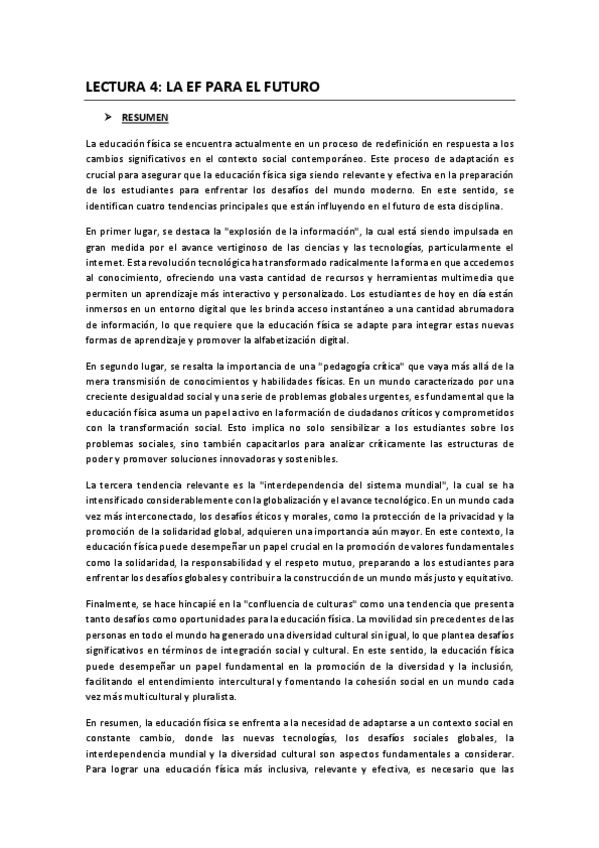 LECTURA 4: LA EF PARA EL FUTURO

➤ RESUMEN

La educación física se encuentra actualmente en un proceso de redefinición en respuesta a los cambios significativos en el contexto social contemporáneo. Este proceso de adaptación es crucial para asegurar que la educación física siga siendo relevante y efectiva en la preparación de los estudiantes para enfrentar los desafíos del mundo moderno. En este sentido, se identifican cuatro tendencias principales que están influyendo en el futuro de esta disciplina.

En primer lugar, se destaca la "explosión de la información", la cual está siendo impulsada en gran medida por el avance vertiginoso de las ciencias y las tecnologías, particularmente el internet. Esta revolución tecnológica ha transformado radicalmente la forma en que accedemos al conocimiento, ofreciendo una vasta cantidad de recursos y herramientas multimedia que permiten un aprendizaje más interactivo y personalizado. Los estudiantes de hoy en día están inmersos en un entorno digital que les brinda acceso instantáneo a una cantidad abrumadora de información, lo que requiere que la educación física se adapte para integrar estas nuevas formas de aprendizaje y promover la alfabetización digital.

En segundo lugar, se resalta la importancia de una "pedagogía crítica" que vaya más allá de la mera transmisión de conocimientos y habilidades físicas. En un mundo caracterizado por una creciente desigualdad social y una serie de problemas globales urgentes, es fundamental que la educación física asuma un papel activo en la formación de ciudadanos críticos y comprometidos con la transformación social. Esto implica no solo sensibilizar a los estudiantes sobre los problemas sociales, sino también capacitarlos para analizar críticamente las estructuras de poder y promover soluciones innovadoras y sostenibles.

La tercera tendencia relevante es la "interdependencia del sistema mundial", la cual se ha intensificado considerablemente con la globalización y el avance tecnológico. En un mundo cada vez más interconectado, los desafíos éticos y morales, como la protección de la privacidad y la promoción de la solidaridad global, adquieren una importancia aún mayor. En este contexto, la educación física puede desempeñar un papel crucial en la promoción de valores fundamentales como la solidaridad, la responsabilidad y el respeto mutuo, preparando a los estudiantes para enfrentar los desafíos globales y contribuir a la construcción de un mundo más justo y equitativo.

Finalmente, se hace hincapié en la "confluencia de culturas" como una tendencia que presenta tanto desafíos como oportunidades para la educación física. La movilidad sin precedentes de las personas en todo el mundo ha generado una diversidad cultural sin igual, lo que plantea desafíos significativos en términos de integración social y cultural. En este sentido, la educación física puede desempeñar un papel fundamental en la promoción de la diversidad y la inclusión, facilitando el entendimiento intercultural y fomentando la cohesión social en un mundo cada vez más multicultural y pluralista.

En resumen, la educación física se enfrenta a la necesidad de adaptarse a un contexto social en constante cambio, donde las nuevas tecnologías, los desafíos sociales globales, la interdependencia mundial y la diversidad cultural son aspectos fundamentales a considerar. Para lograr una educación física más inclusiva, relevante y efectiva, es necesario que las